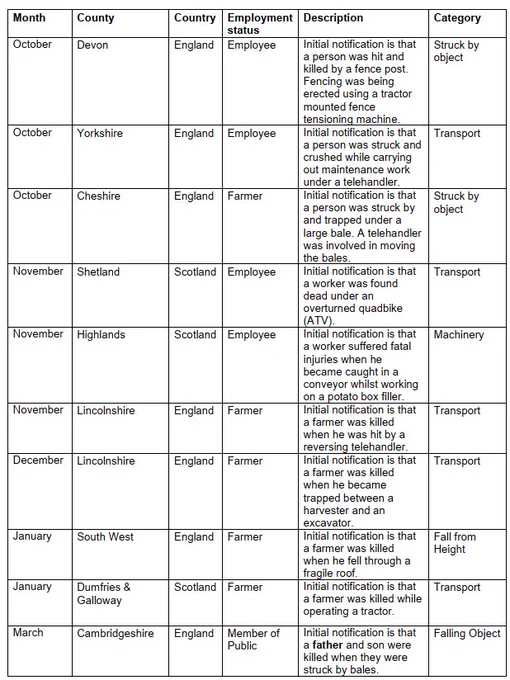 | Month | County | Country | Employment status | Description | Category |
|---|---|---|---|---|---|
| October | Devon | England | Employee | Initial notification is that a person was hit and killed by a fence post. Fencing was being erected using a tractor mounted fence tensioning machine. | Struck by object |
| October | Yorkshire | England | Employee | Initial notification is that a person was struck and crushed while carrying out maintenance work under a telehandler. | Transport |
| October | Cheshire | England | Farmer | Initial notification is that a person was struck by and trapped under a large bale. A telehandler was involved in moving the bales. | Struck by object |
| November | Shetland | Scotland | Employee | Initial notification is that a worker was found dead under an overturned quadbike (ATV). | Transport |
| November | Highlands | Scotland | Employee | Initial notification is that a worker suffered fatal injuries when he became caught in a conveyor whilst working on a potato box filler. | Machinery |
| November | Lincolnshire | England | Farmer | Initial notification is that a farmer was killed when he was hit by a reversing telehandler. | Transport |
| December | Lincolnshire | England | Farmer | Initial notification is that a farmer was killed when he became trapped between a harvester and an excavator. | Transport |
| January | South West | England | Farmer | Initial notification is that a farmer was killed when he fell through a fragile roof. | Fall from Height |
| January | Dumfries & Galloway | Scotland | Farmer | Initial notification is that a farmer was killed while operating a tractor. | Transport |
| March | Cambridgeshire | England | Member of Public | Initial notification is that a father and son were killed when they were struck by bales. | Falling Object |